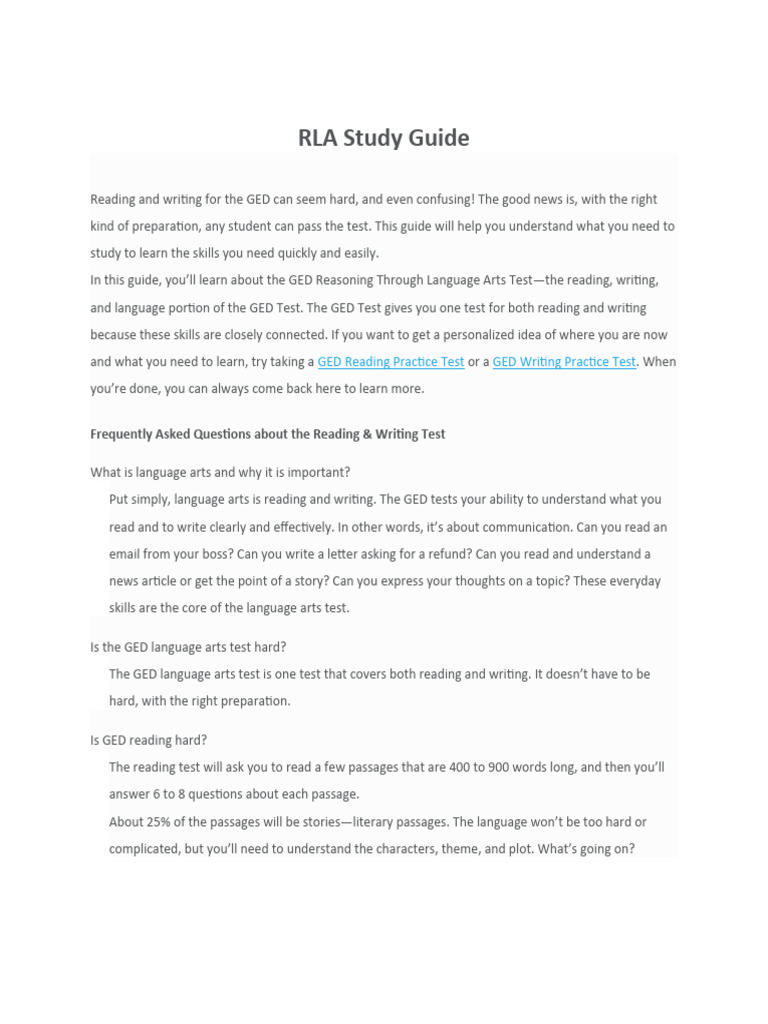 RLA Study Guide

Reading and writing for the GED can seem hard, and even confusing! The good news is, with the right kind of preparation, any student can pass the test. This guide will help you understand what you need to study to learn the skills you need quickly and easily.

In this guide, you'll learn about the GED Reasoning Through Language Arts Test—the reading, writing, and language portion of the GED Test. The GED Test gives you one test for both reading and writing because these skills are closely connected. If you want to get a personalized idea of where you are now and what you need to learn, try taking a GED Reading Practice Test or a GED Writing Practice Test. When you're done, you can always come back here to learn more.

Frequently Asked Questions about the Reading & Writing Test

What is language arts and why it is important?

Put simply, language arts is reading and writing. The GED tests your ability to understand what you read and to write clearly and effectively. In other words, it's about communication. Can you read an email from your boss? Can you write a letter asking for a refund? Can you read and understand a news article or get the point of a story? Can you express your thoughts on a topic? These everyday skills are the core of the language arts test.

Is the GED language arts test hard?

The GED language arts test is one test that covers both reading and writing. It doesn't have to be hard, with the right preparation.

Is GED reading hard?

The reading test will ask you to read a few passages that are 400 to 900 words long, and then you'll answer 6 to 8 questions about each passage.

About 25% of the passages will be stories—literary passages. The language won't be too hard or complicated, but you'll need to understand the characters, theme, and plot. What's going on?